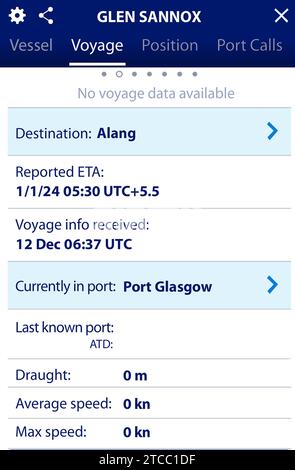 GLEN SANNOX

Vessel Voyage Position Port Calls

No voyage data available

Destination: Alang

Reported ETA:
1/1/24 05:30 UTC+5.5

Voyage info received:
12 Dec 06:37 UTC

Currently in port: Port Glasgow

Last known port:
ATD:

Draught: 0 m

Average speed: 0 kn

Max speed: 0 kn

alamy - 2TCC1DF